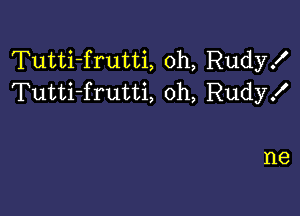 Tutti-frutti, oh, Rudy!
Tutti-frutti, oh, Rudy!

ne